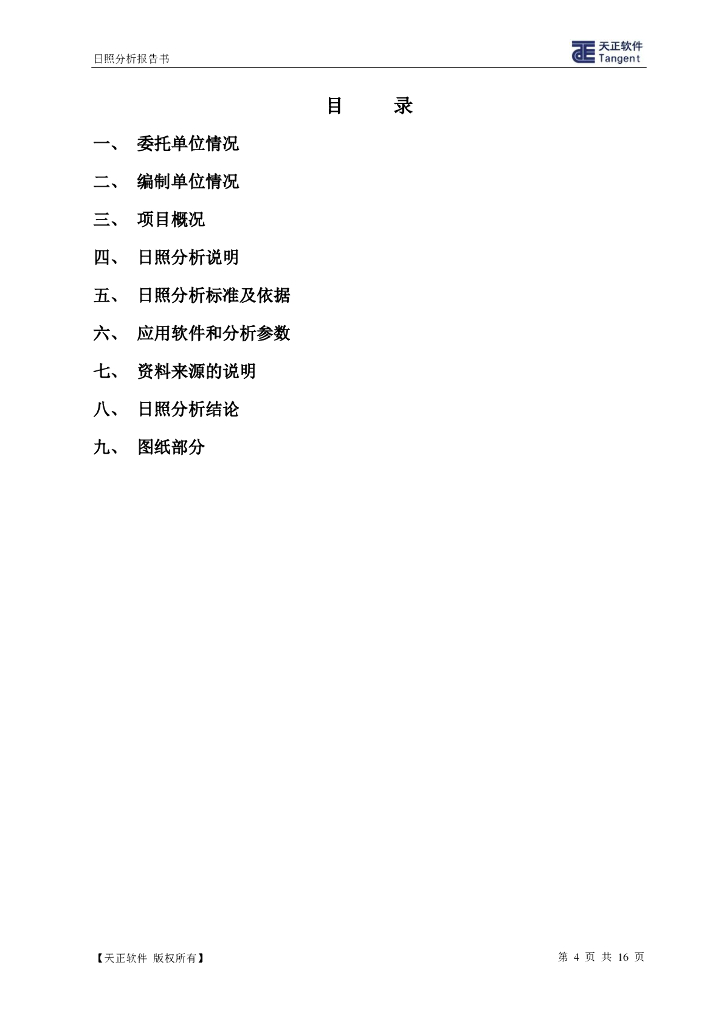 日照分析报告书

天正软件
Tangent

目　录

一、 委托单位情况

二、 编制单位情况

三、 项目概况

四、 日照分析说明

五、 日照分析标准及依据

六、 应用软件和分析参数

七、 资料来源的说明

八、 日照分析结论

九、 图纸部分

【天正软件 版权所有】

第4页 共16页